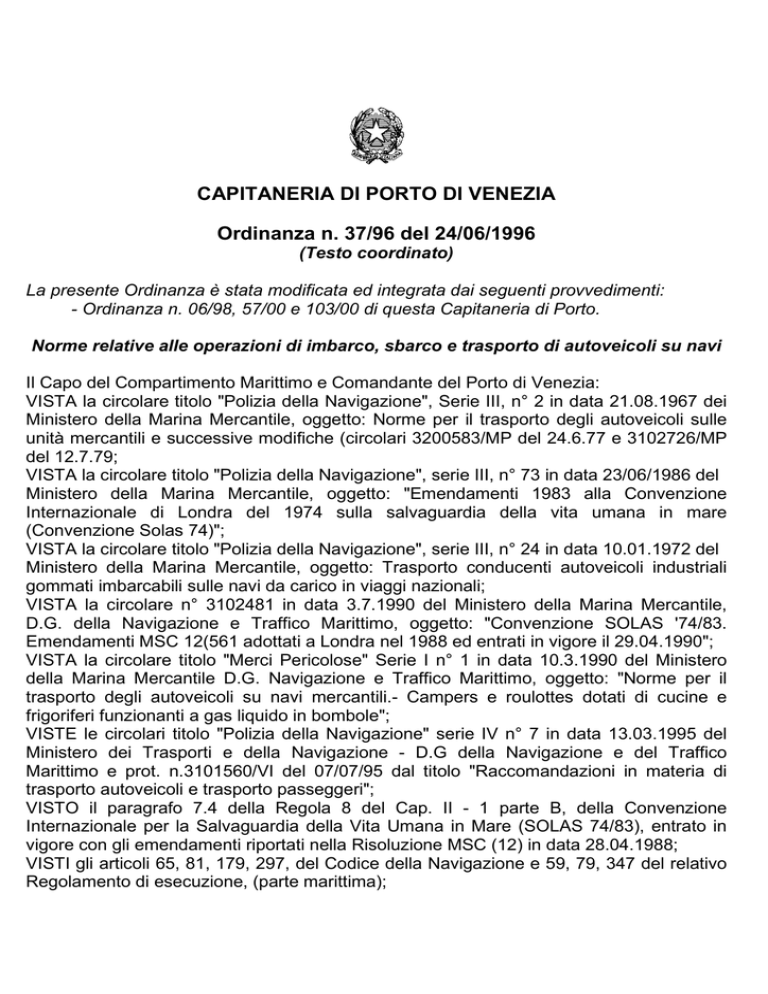 CAPITANERIA DI PORTO DI VENEZIA

Ordinanza n. 37/96 del 24/06/1996
(Testo coordinato)

La presente Ordinanza è stata modificata ed integrata dai seguenti provvedimenti:
- Ordinanza n. 06/98, 57/00 e 103/00 di questa Capitaneria di Porto.

Norme relative alle operazioni di imbarco, sbarco e trasporto di autoveicoli su navi

Il Capo del Compartimento Marittimo e Comandante del Porto di Venezia:
VISTA la circolare titolo "Polizia della Navigazione", Serie III, n° 2 in data 21.08.1967 dei Ministero della Marina Mercantile, oggetto: Norme per il trasporto degli autoveicoli sulle unità mercantili e successive modifiche (circolari 3200583/MP del 24.6.77 e 3102726/MP del 12.7.79;
VISTA la circolare titolo "Polizia della Navigazione", serie III, n° 73 in data 23/06/1986 del Ministero della Marina Mercantile, oggetto: "Emendamenti 1983 alla Convenzione Internazionale di Londra del 1974 sulla salvaguardia della vita umana in mare (Convenzione Solas 74)";
VISTA la circolare titolo "Polizia della Navigazione", serie III, n° 24 in data 10.01.1972 del Ministero della Marina Mercantile, oggetto: Trasporto conducenti autoveicoli industriali gommati imbarcabili sulle navi da carico in viaggi nazionali;
VISTA la circolare n° 3102481 in data 3.7.1990 del Ministero della Marina Mercantile, D.G. della Navigazione e Traffico Marittimo, oggetto: "Convenzione SOLAS '74/83. Emendamenti MSC 12(561 adottati a Londra nel 1988 ed entrati in vigore il 29.04.1990";
VISTA la circolare titolo "Merci Pericolose" Serie I n° 1 in data 10.3.1990 del Ministero della Marina Mercantile D.G. Navigazione e Traffico Marittimo, oggetto: "Norme per il trasporto degli autoveicoli su navi mercantili.- Campers e roulottes dotati di cucine e frigoriferi funzionanti a gas liquido in bombole";
VISTE le circolari titolo "Polizia della Navigazione" serie IV n° 7 in data 13.03.1995 del Ministero dei Trasporti e della Navigazione - D.G della Navigazione e del Traffico Marittimo e prot. n.3101560/VI del 07/07/95 dal titolo "Raccomandazioni in materia di trasporto autoveicoli e trasporto passeggeri";
VISTO il paragrafo 7.4 della Regola 8 del Cap. II - 1 parte B, della Convenzione Internazionale per la Salvaguardia della Vita Umana in Mare (SOLAS 74/83), entrato in vigore con gli emendamenti riportati nella Risoluzione MSC (12) in data 28.04.1988;
VISTI gli articoli 65, 81, 179, 297, del Codice della Navigazione e 59, 79, 347 del relativo Regolamento di esecuzione, (parte marittima);